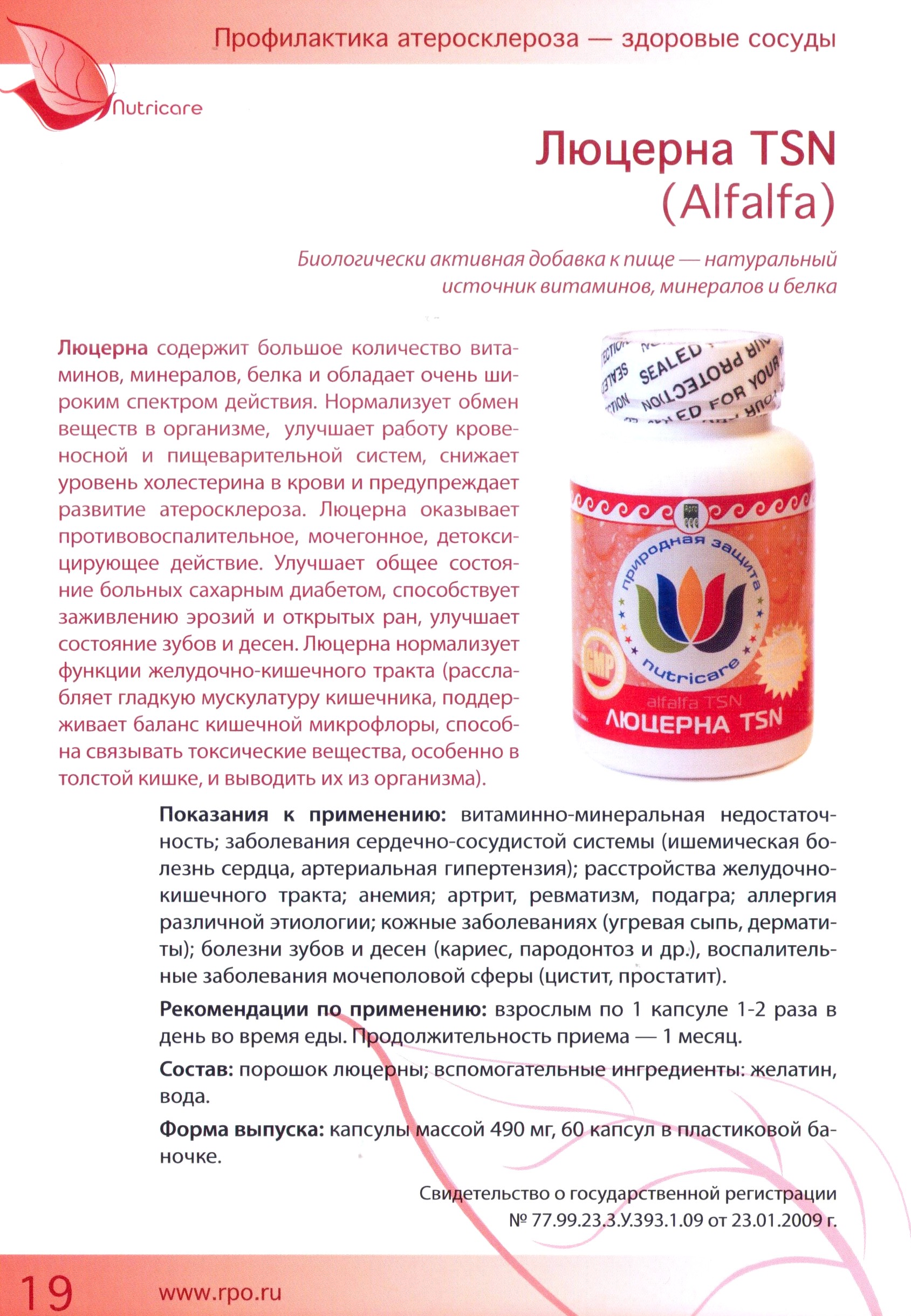 Профилактика атеросклероза — здоровые сосуды

Nutricare

Люцерна TSN (Alfalfa)

Биологически активная добавка к пище — натуральный источник витаминов, минералов и белка

Люцерна содержит большое количество витаминов, минералов, белка и обладает очень широким спектром действия. Нормализует обмен веществ в организме, улучшает работу кровеносной и пищеварительной систем, снижает уровень холестерина в крови и предупреждает развитие атеросклероза. Люцерна оказывает противовоспалительное, мочегонное, детоксицирующее действие. Улучшает общее состояние больных сахарным диабетом, способствует заживлению эрозий и открытых ран, улучшает состояние зубов и десен. Люцерна нормализует функции желудочно-кишечного тракта (расслабляет гладкую мускулатуру кишечника, поддерживает баланс кишечной микрофлоры, способна связывать токсические вещества, особенно в толстой кишке, и выводить их из организма).

SEALED FOR YOUR PROTECTION

природная защита
nutricare
GMP
alfalfa TSN
ЛЮЦЕРНА TSN

Показания к применению: витаминно-минеральная недостаточность; заболевания сердечно-сосудистой системы (ишемическая болезнь сердца, артериальная гипертензия); расстройства желудочно-кишечного тракта; анемия; артрит, ревматизм, подагра; аллергия различной этиологии; кожные заболеваниях (угревая сыпь, дерматиты); болезни зубов и десен (кариес, пародонтоз и др.), воспалительные заболевания мочеполовой сферы (цистит, простатит).

Рекомендации по применению: взрослым по 1 капсуле 1-2 раза в день во время еды. Продолжительность приема — 1 месяц.

Состав: порошок люцерны; вспомогательные ингредиенты: желатин, вода.

Форма выпуска: капсулы массой 490 мг, 60 капсул в пластиковой баночке.

Свидетельство о государственной регистрации № 77.99.23.3.У.393.1.09 от 23.01.2009 г.

19 www.rpo.ru